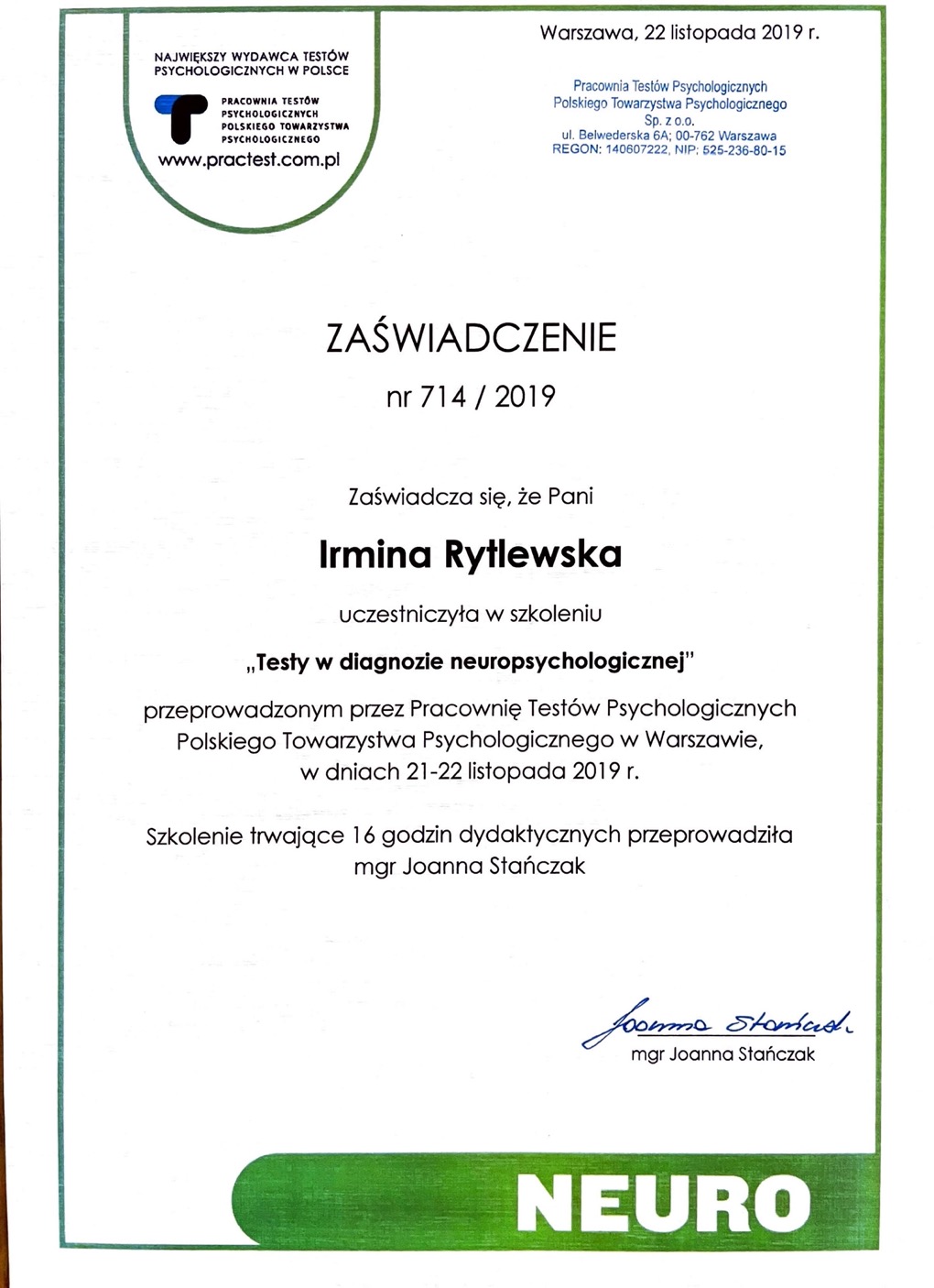 NAJWIĘKSZY WYDAWCA TESTÓW PSYCHOLOGICZNYCH W POLSCE

PRACOWNIA TESTÓW PSYCHOLOGICZNYCH POLSKIEGO TOWARZYSTWA PSYCHOLOGICZNEGO

www.practest.com.pl

Warszawa, 22 listopada 2019 r.

Pracownia Testów Psychologicznych
Polskiego Towarzystwa Psychologicznego
Sp. z o.o.
ul. Belwederska 6A; 00-762 Warszawa
REGON: 140607222, NIP: 525-236-80-15

ZAŚWIADCZENIE

nr 714 / 2019

Zaświadcza się, że Pani

Irmina Rytlewska

uczestniczyła w szkoleniu

„Testy w diagnozie neuropsychologicznej"

przeprowadzonym przez Pracownię Testów Psychologicznych Polskiego Towarzystwa Psychologicznego w Warszawie, w dniach 21-22 listopada 2019 r.

Szkolenie trwające 16 godzin dydaktycznych przeprowadziła mgr Joanna Stańczak

Joanna Stańczak
mgr Joanna Stańczak

NEURO